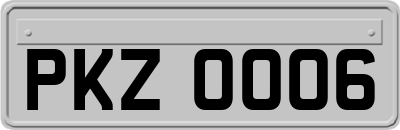 PKZ 0006